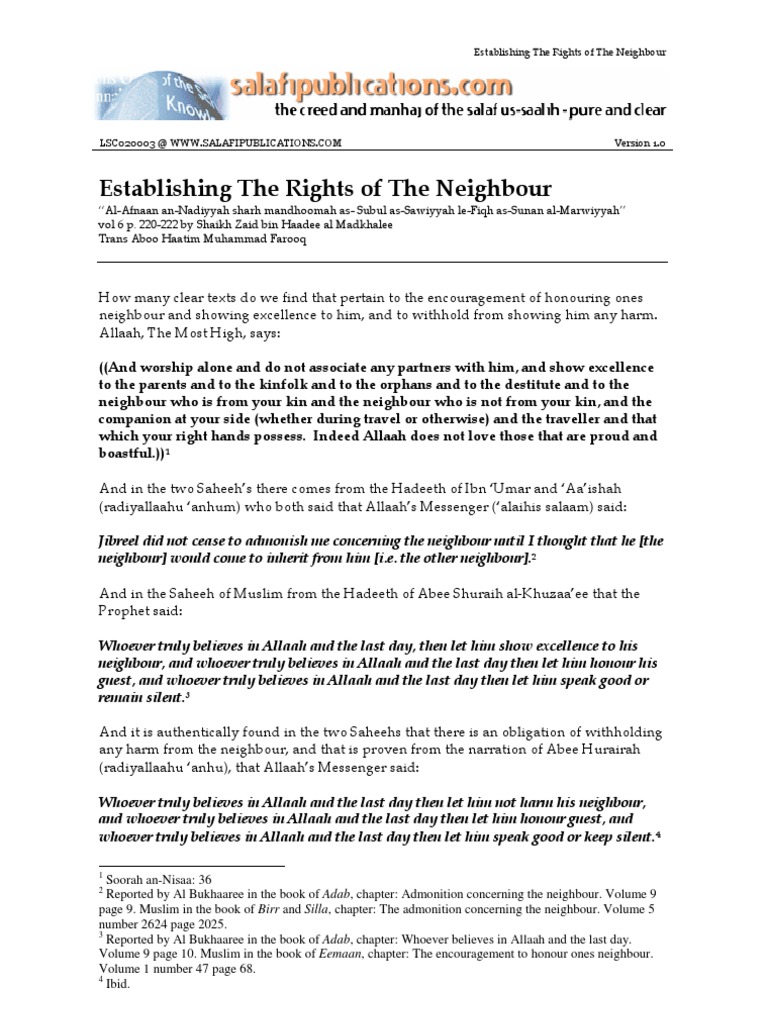 Establishing The Rights of The Neighbour

salafipublications.com
the creed and manhaj of the salaf us-saalih - pure and clear

LSC020003 @ WWW.SALAFIPUBLICATIONS.COM

Version 1.0

Establishing The Rights of The Neighbour

"Al-Afnaan an-Nadiyyah sharh mandhoomah as- Subul as-Sawiyyah le-Fiqh as-Sunan al-Marwiyyah"
vol 6 p. 220-222 by Shaikh Zaid bin Haadee al Madkhalee
Trans Aboo Haatim Muhammad Farooq

How many clear texts do we find that pertain to the encouragement of honouring ones neighbour and showing excellence to him, and to withhold from showing him any harm. Allaah, The Most High, says:

((And worship alone and do not associate any partners with him, and show excellence to the parents and to the kinfolk and to the orphans and to the destitute and to the neighbour who is from your kin and the neighbour who is not from your kin, and the companion at your side (whether during travel or otherwise) and the traveller and that which your right hands possess. Indeed Allaah does not love those that are proud and boastful.))$^1$

And in the two Saheeh's there comes from the Hadeeth of Ibn 'Umar and 'Aa'ishah (radiyallaahu 'anhum) who both said that Allaah's Messenger ('alaihis salaam) said:

Jibreel did not cease to admonish me concerning the neighbour until I thought that he [the neighbour] would come to inherit from him [i.e. the other neighbour].$^2$

And in the Saheeh of Muslim from the Hadeeth of Abee Shuraih al-Khuzaa'ee that the Prophet said:

Whoever truly believes in Allaah and the last day, then let him show excellence to his neighbour, and whoever truly believes in Allaah and the last day then let him honour his guest, and whoever truly believes in Allaah and the last day then let him speak good or remain silent.$^3$

And it is authentically found in the two Saheehs that there is an obligation of withholding any harm from the neighbour, and that is proven from the narration of Abee Hurairah (radiyallaahu 'anhu), that Allaah's Messenger said:

Whoever truly believes in Allaah and the last day then let him not harm his neighbour, and whoever truly believes in Allaah and the last day then let him honour guest, and whoever truly believes in Allaah and the last day then let him speak good or keep silent.$^4$

$^1$ Soorah an-Nisaa: 36
$^2$ Reported by Al Bukhaaree in the book of Adab, chapter: Admonition concerning the neighbour. Volume 9 page 9. Muslim in the book of Birr and Silla, chapter: The admonition concerning the neighbour. Volume 5 number 2624 page 2025.
$^3$ Reported by Al Bukhaaree in the book of Adab, chapter: Whoever believes in Allaah and the last day. Volume 9 page 10. Muslim in the book of Eemaan, chapter: The encouragement to honour ones neighbour. Volume 1 number 47 page 68.
$^4$ Ibid.